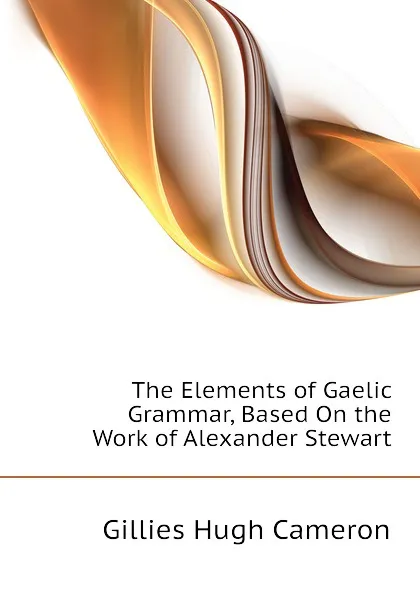 The Elements of Gaelic Grammar, Based On the Work of Alexander Stewart

Gillies Hugh Cameron